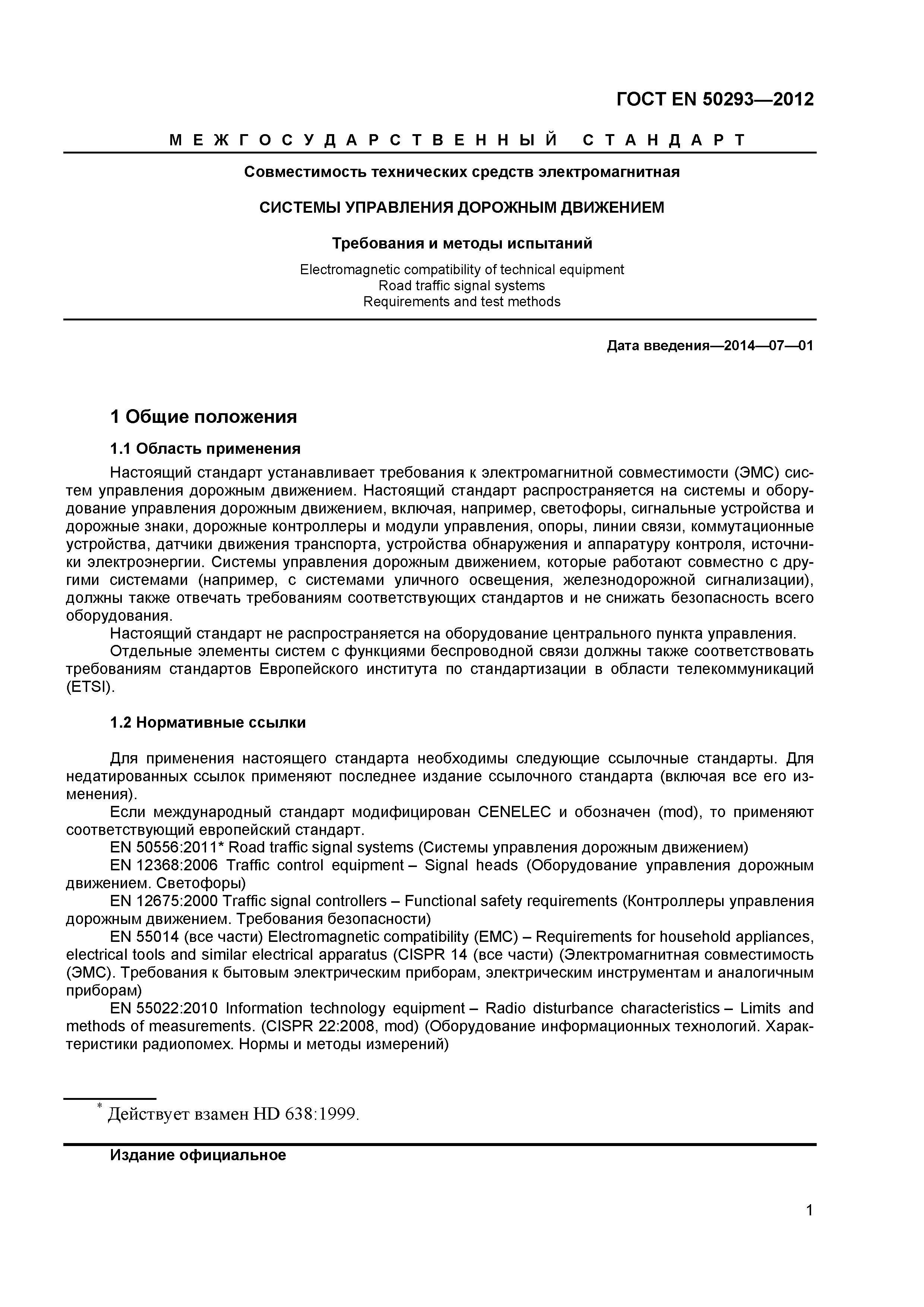 ГОСТ EN 50293—2012

МЕЖГОСУДАРСТВЕННЫЙ СТАНДАРТ

Совместимость технических средств электромагнитная

СИСТЕМЫ УПРАВЛЕНИЯ ДОРОЖНЫМ ДВИЖЕНИЕМ

Требования и методы испытаний

Electromagnetic compatibility of technical equipment
Road traffic signal systems
Requirements and test methods

Дата введения—2014—07—01

1 Общие положения

1.1 Область применения

Настоящий стандарт устанавливает требования к электромагнитной совместимости (ЭМС) систем управления дорожным движением. Настоящий стандарт распространяется на системы и оборудование управления дорожным движением, включая, например, светофоры, сигнальные устройства и дорожные знаки, дорожные контроллеры и модули управления, опоры, линии связи, коммутационные устройства, датчики движения транспорта, устройства обнаружения и аппаратуру контроля, источники электроэнергии. Системы управления дорожным движением, которые работают совместно с другими системами (например, с системами уличного освещения, железнодорожной сигнализации), должны также отвечать требованиям соответствующих стандартов и не снижать безопасность всего оборудования.

Настоящий стандарт не распространяется на оборудование центрального пункта управления.

Отдельные элементы систем с функциями беспроводной связи должны также соответствовать требованиям стандартов Европейского института по стандартизации в области телекоммуникаций (ETSI).

1.2 Нормативные ссылки

Для применения настоящего стандарта необходимы следующие ссылочные стандарты. Для недатированных ссылок применяют последнее издание ссылочного стандарта (включая все его изменения).

Если международный стандарт модифицирован CENELEC и обозначен (mod), то применяют соответствующий европейский стандарт.

EN 50556:2011* Road traffic signal systems (Системы управления дорожным движением)

EN 12368:2006 Traffic control equipment – Signal heads (Оборудование управления дорожным движением. Светофоры)

EN 12675:2000 Traffic signal controllers – Functional safety requirements (Контроллеры управления дорожным движением. Требования безопасности)

EN 55014 (все части) Electromagnetic compatibility (EMC) – Requirements for household appliances, electrical tools and similar electrical apparatus (CISPR 14 (все части) (Электромагнитная совместимость (ЭМС). Требования к бытовым электрическим приборам, электрическим инструментам и аналогичным приборам)

EN 55022:2010 Information technology equipment – Radio disturbance characteristics – Limits and methods of measurements. (CISPR 22:2008, mod) (Оборудование информационных технологий. Характеристики радиопомех. Нормы и методы измерений)

* Действует взамен HD 638:1999.

Издание официальное

1